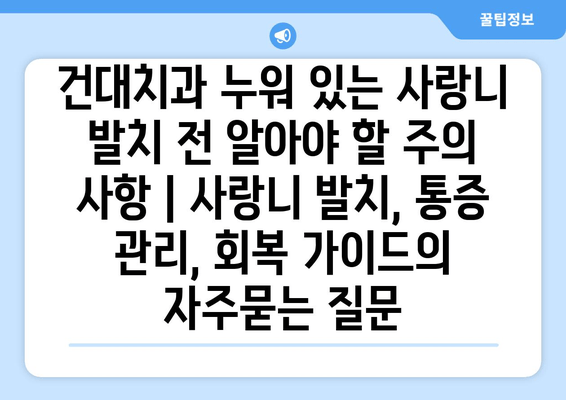 꿀팁정보

건대치과 누워 있는 사랑니 발치 전 알아야 할 주의 사항 | 사랑니 발치, 통증 관리, 회복 가이드의 자주묻는 질문